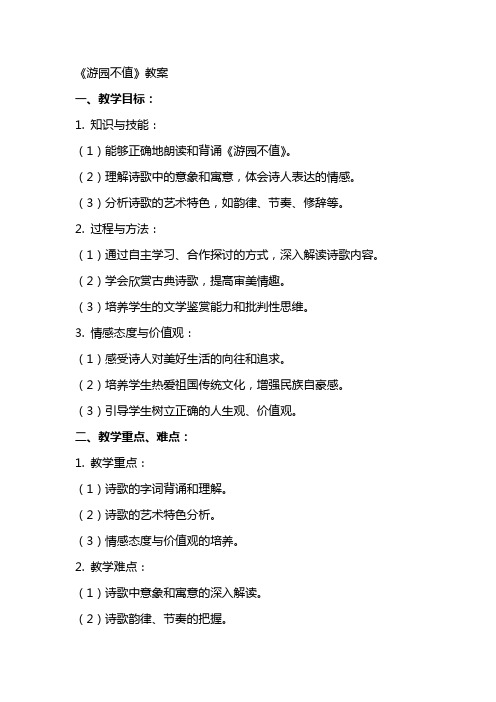 《游园不值》教案

一、教学目标：

1. 知识与技能：

（1）能够正确地朗读和背诵《游园不值》。

（2）理解诗歌中的意象和寓意，体会诗人表达的情感。

（3）分析诗歌的艺术特色，如韵律、节奏、修辞等。

2. 过程与方法：

（1）通过自主学习、合作探讨的方式，深入解读诗歌内容。

（2）学会欣赏古典诗歌，提高审美情趣。

（3）培养学生的文学鉴赏能力和批判性思维。

3. 情感态度与价值观：

（1）感受诗人对美好生活的向往和追求。

（2）培养学生热爱祖国传统文化，增强民族自豪感。

（3）引导学生树立正确的人生观、价值观。

二、教学重点、难点：

1. 教学重点：

（1）诗歌的字词背诵和理解。

（2）诗歌的艺术特色分析。

（3）情感态度与价值观的培养。

2. 教学难点：

（1）诗歌中意象和寓意的深入解读。

（2）诗歌韵律、节奏的把握。